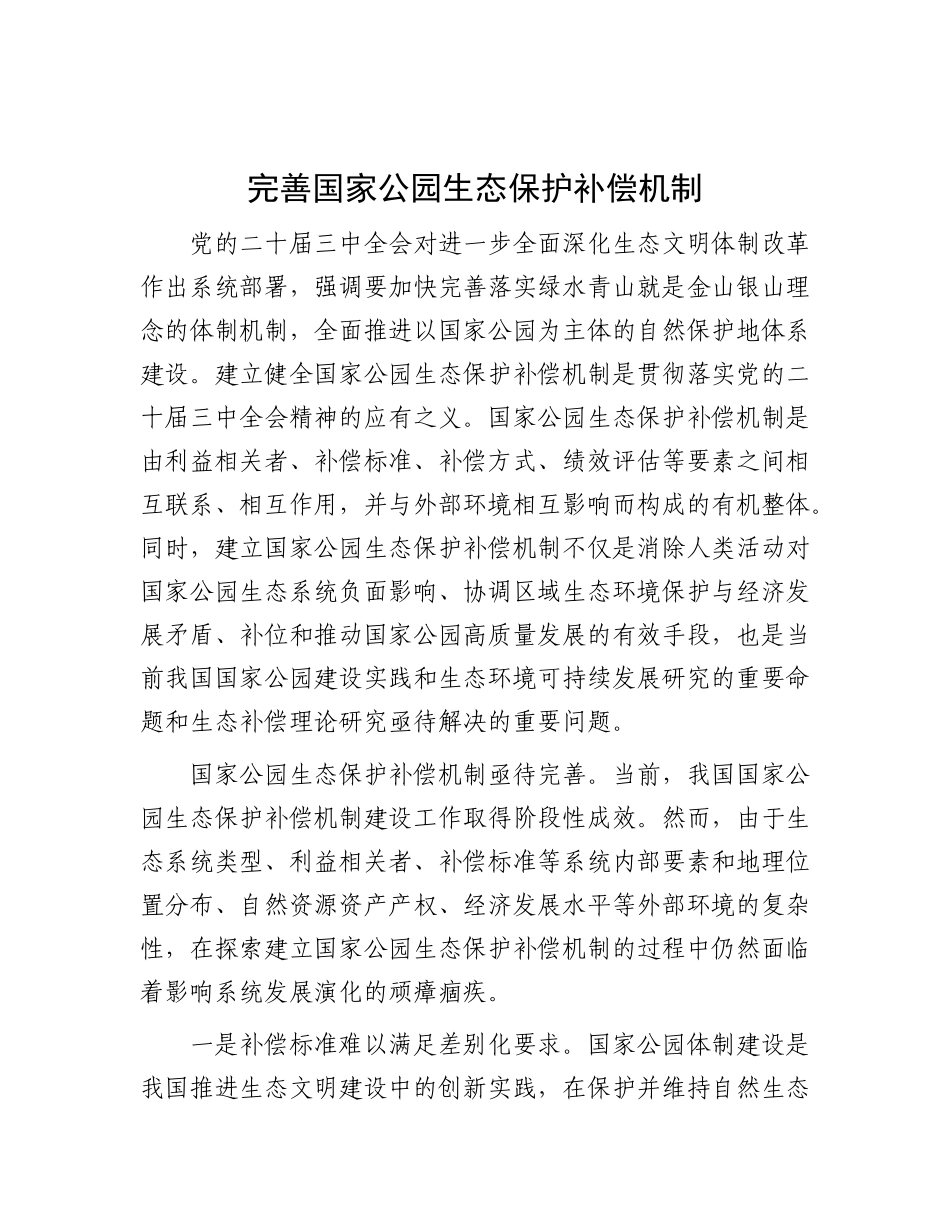 完善国家公园生态保护补偿机制

党的二十届三中全会对进一步全面深化生态文明体制改革作出系统部署，强调要加快完善落实绿水青山就是金山银山理念的体制机制，全面推进以国家公园为主体的自然保护地体系建设。建立健全国家公园生态保护补偿机制是贯彻落实党的二十届三中全会精神的应有之义。国家公园生态保护补偿机制是由利益相关者、补偿标准、补偿方式、绩效评估等要素之间相互联系、相互作用，并与外部环境相互影响而构成的有机整体。同时，建立国家公园生态保护补偿机制不仅是消除人类活动对国家公园生态系统负面影响、协调区域生态环境保护与经济发展矛盾、补位和推动国家公园高质量发展的有效手段，也是当前我国国家公园建设实践和生态环境可持续发展研究的重要命题和生态补偿理论研究亟待解决的重要问题。

国家公园生态保护补偿机制亟待完善。当前，我国国家公园生态保护补偿机制建设工作取得阶段性成效。然而，由于生态系统类型、利益相关者、补偿标准等系统内部要素和地理位置分布、自然资源资产产权、经济发展水平等外部环境的复杂性，在探索建立国家公园生态保护补偿机制的过程中仍然面临着影响系统发展演化的顽瘴痼疾。

一是补偿标准难以满足差别化要求。国家公园体制建设是我国推进生态文明建设中的创新实践，在保护并维持自然生态